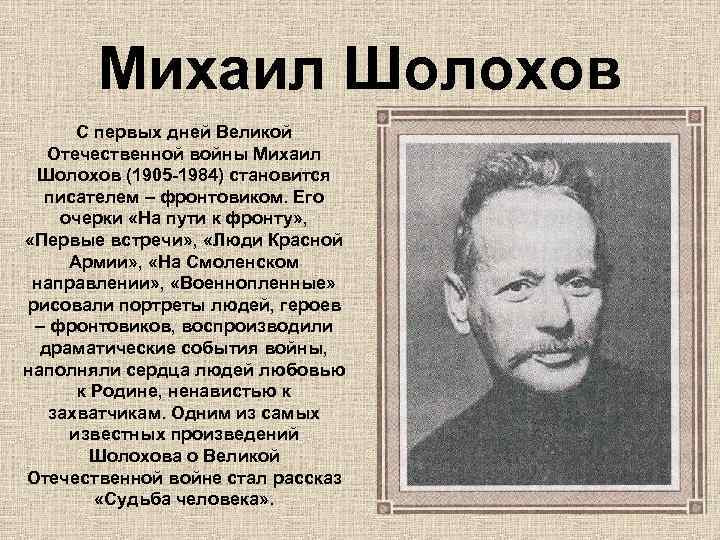 Михаил Шолохов

С первых дней Великой Отечественной войны Михаил Шолохов (1905-1984) становится писателем – фронтовиком. Его очерки «На пути к фронту», «Первые встречи», «Люди Красной Армии», «На Смоленском направлении», «Военнопленные» рисовали портреты людей, героев – фронтовиков, воспроизводили драматические события войны, наполняли сердца людей любовью к Родине, ненавистью к захватчикам. Одним из самых известных произведений Шолохова о Великой Отечественной войне стал рассказ «Судьба человека».